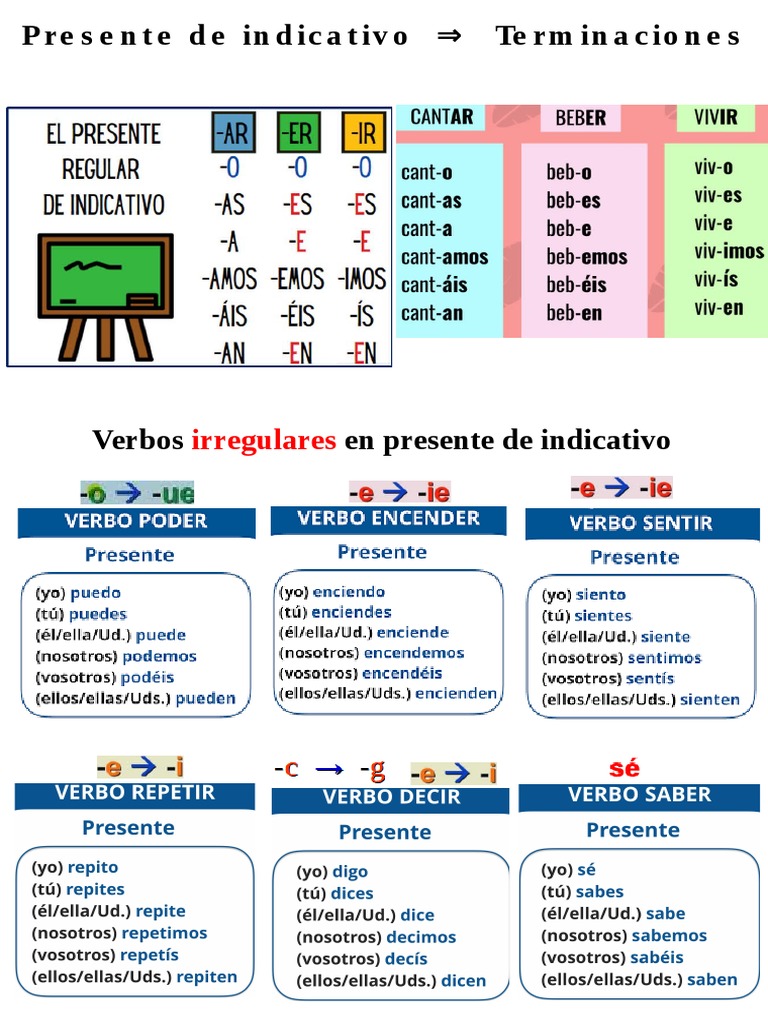 Presente de indicativo ⇒ Terminaciones

EL PRESENTE REGULAR DE INDICATIVO

| -AR | -ER | -IR |
|---|---|---|
| -O | -O | -O |
| -AS | -ES | -ES |
| -A | -E | -E |
| -AMOS | -EMOS | -IMOS |
| -ÁIS | -ÉIS | -ÍS |
| -AN | -EN | -EN |

| CANTAR | BEBER | VIVIR |
|---|---|---|
| cant-o | beb-o | viv-o |
| cant-as | beb-es | viv-es |
| cant-a | beb-e | viv-e |
| cant-amos | beb-emos | viv-imos |
| cant-áis | beb-éis | viv-ís |
| cant-an | beb-en | viv-en |

Verbos irregulares en presente de indicativo

-o → -ue
VERBO PODER
Presente
(yo) puedo
(tú) puedes
(él/ella/Ud.) puede
(nosotros) podemos
(vosotros) podéis
(ellos/ellas/Uds.) pueden

-e → -ie
VERBO ENCENDER
Presente
(yo) enciendo
(tú) enciendes
(él/ella/Ud.) enciende
(nosotros) encendemos
(vosotros) encendéis
(ellos/ellas/Uds.) encienden

-e → -ie
VERBO SENTIR
Presente
(yo) siento
(tú) sientes
(él/ella/Ud.) siente
(nosotros) sentimos
(vosotros) sentís
(ellos/ellas/Uds.) sienten

-e → -i
VERBO REPETIR
Presente
(yo) repito
(tú) repites
(él/ella/Ud.) repite
(nosotros) repetimos
(vosotros) repetís
(ellos/ellas/Uds.) repiten

-c → -g -e → -i
VERBO DECIR
Presente
(yo) digo
(tú) dices
(él/ella/Ud.) dice
(nosotros) decimos
(vosotros) decís
(ellos/ellas/Uds.) dicen

sé
VERBO SABER
Presente
(yo) sé
(tú) sabes
(él/ella/Ud.) sabe
(nosotros) sabemos
(vosotros) sabéis
(ellos/ellas/Uds.) saben